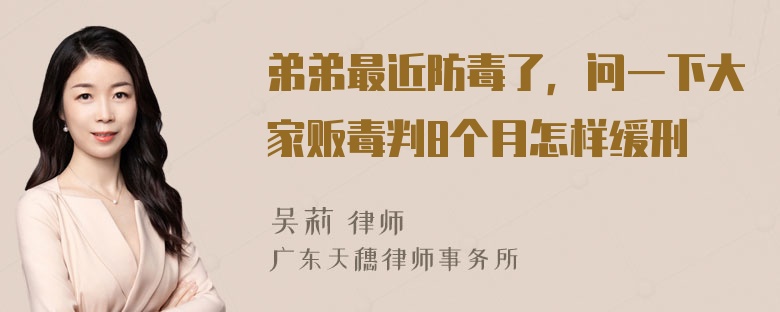 弟弟最近防毒了，问一下大家贩毒判8个月怎样缓刑

吴莉 律师
广东天穗律师事务所